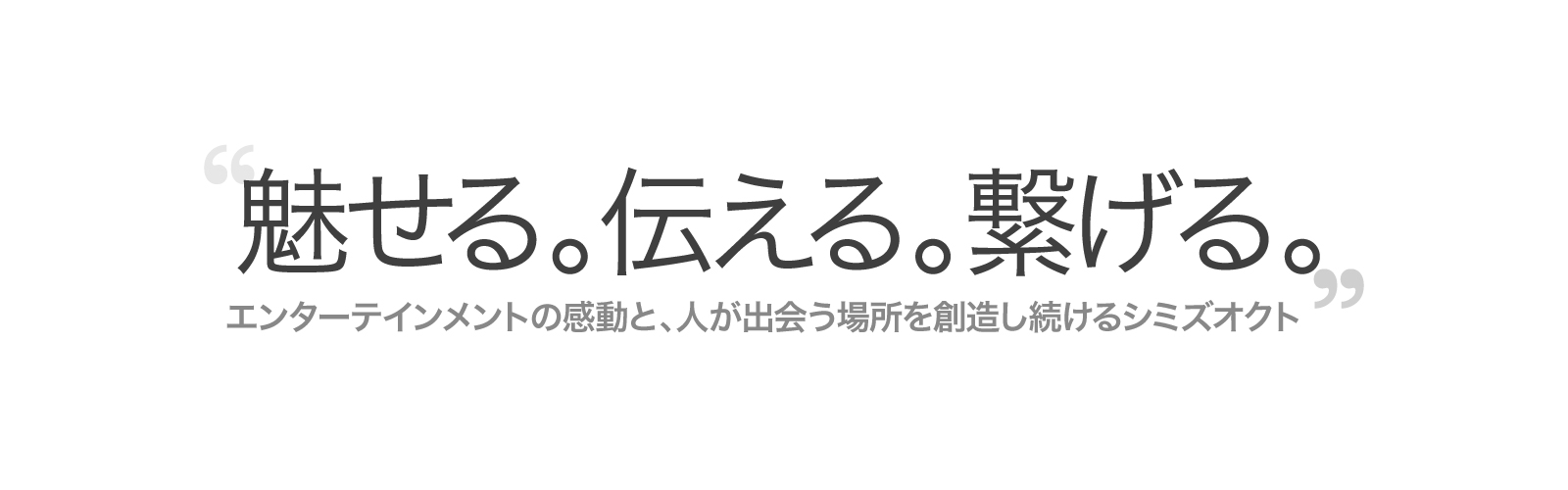 “魅せる。伝える。繋げる。”

エンターテインメントの感動と、人が出会う場所を創造し続けるシミズオクト